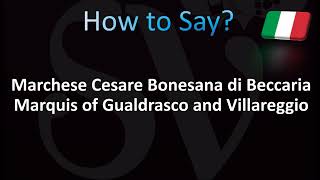 How to Say?

Marchese Cesare Bonesana di Beccaria
Marquis of Gualdrasco and Villareggio